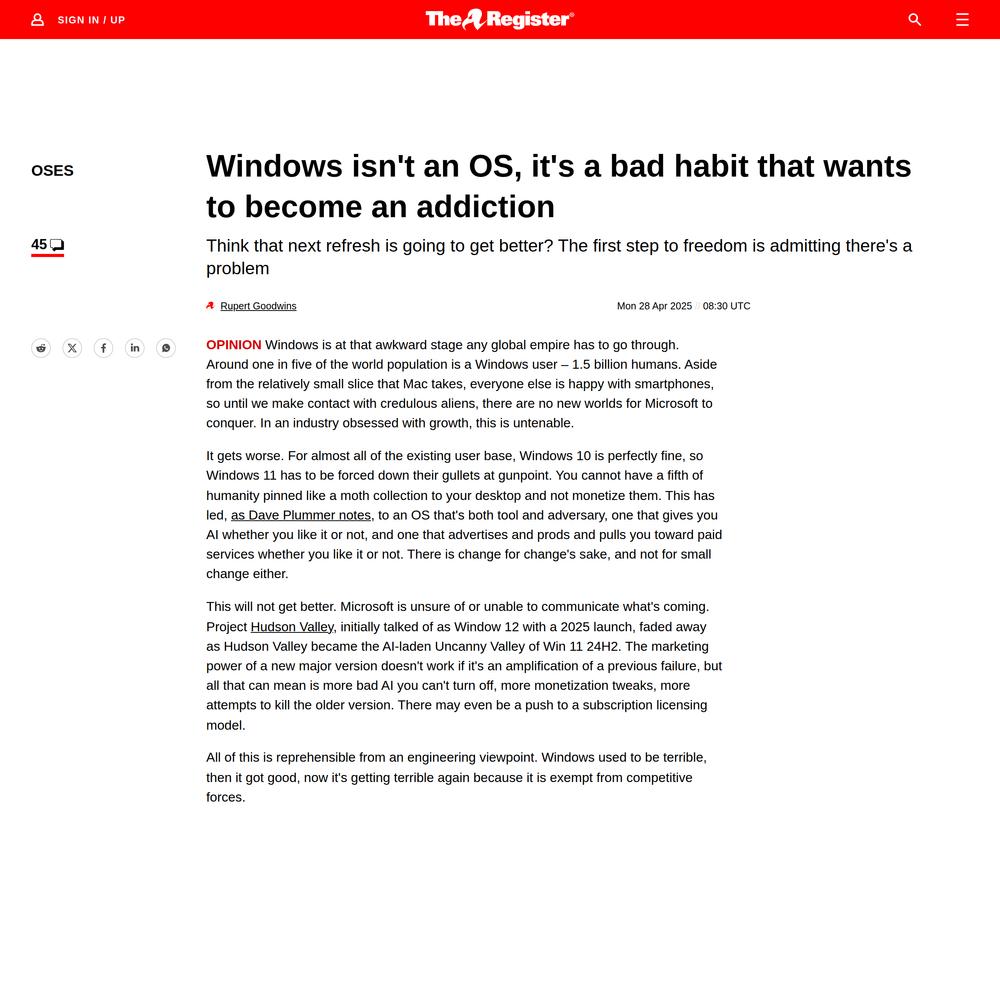 SIGN IN / UP

The Register®

OSES

45

Windows isn't an OS, it's a bad habit that wants to become an addiction

Think that next refresh is going to get better? The first step to freedom is admitting there's a problem

Rupert Goodwins

Mon 28 Apr 2025 // 08:30 UTC

OPINION Windows is at that awkward stage any global empire has to go through. Around one in five of the world population is a Windows user – 1.5 billion humans. Aside from the relatively small slice that Mac takes, everyone else is happy with smartphones, so until we make contact with credulous aliens, there are no new worlds for Microsoft to conquer. In an industry obsessed with growth, this is untenable.

It gets worse. For almost all of the existing user base, Windows 10 is perfectly fine, so Windows 11 has to be forced down their gullets at gunpoint. You cannot have a fifth of humanity pinned like a moth collection to your desktop and not monetize them. This has led, as Dave Plummer notes, to an OS that's both tool and adversary, one that gives you AI whether you like it or not, and one that advertises and prods and pulls you toward paid services whether you like it or not. There is change for change's sake, and not for small change either.

This will not get better. Microsoft is unsure of or unable to communicate what's coming. Project Hudson Valley, initially talked of as Window 12 with a 2025 launch, faded away as Hudson Valley became the AI-laden Uncanny Valley of Win 11 24H2. The marketing power of a new major version doesn't work if it's an amplification of a previous failure, but all that can mean is more bad AI you can't turn off, more monetization tweaks, more attempts to kill the older version. There may even be a push to a subscription licensing model.

All of this is reprehensible from an engineering viewpoint. Windows used to be terrible, then it got good, now it's getting terrible again because it is exempt from competitive forces.